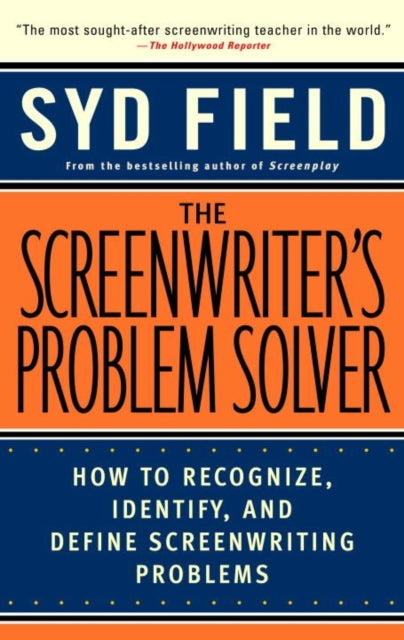 "The most sought-after screenwriting teacher in the world."
—The Hollywood Reporter

SYD FIELD

From the bestselling author of Screenplay

THE SCREENWRITER'S PROBLEM SOLVER

HOW TO RECOGNIZE, IDENTIFY, AND DEFINE SCREENWRITING PROBLEMS